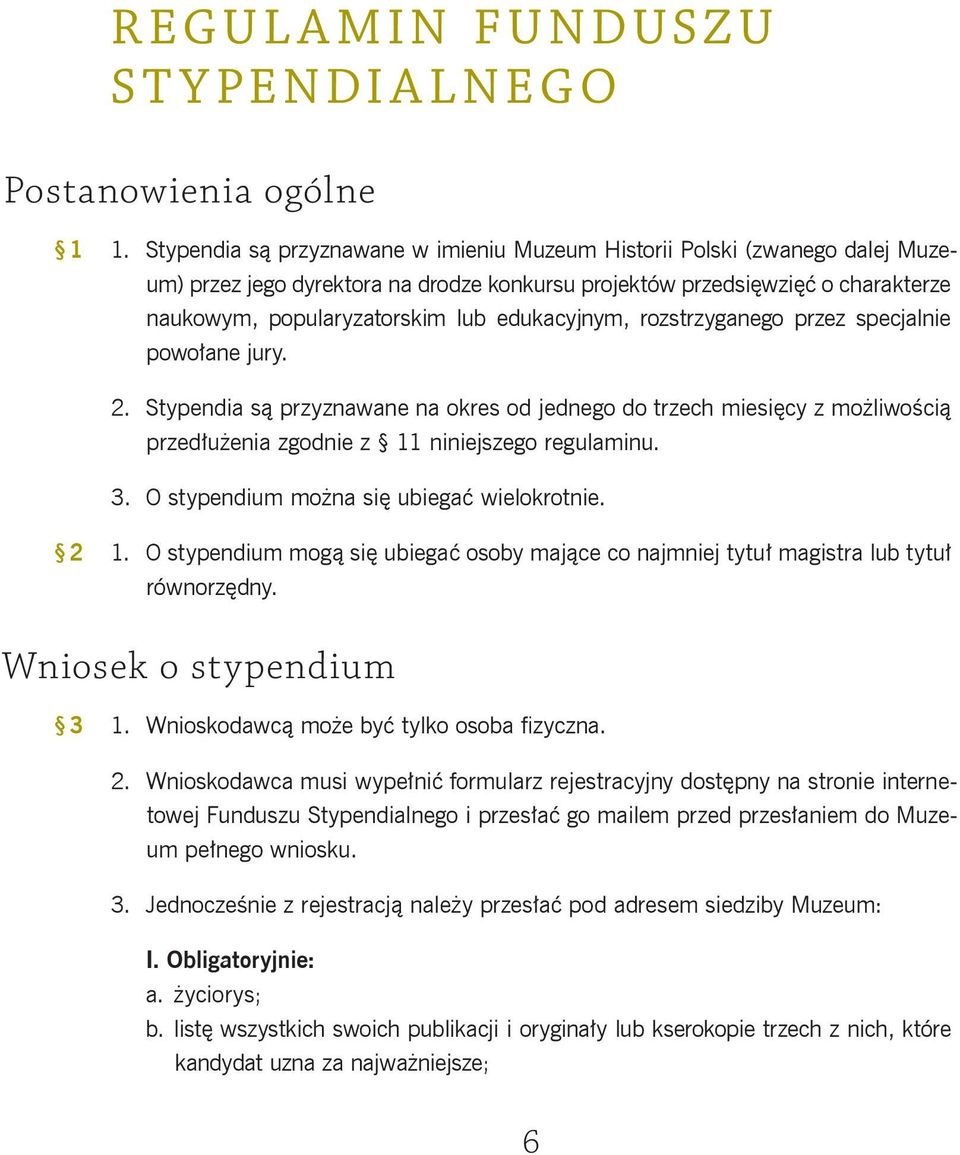 REGULAMIN FUNDUSZU STYPENDIALNEGO

Postanowienia ogólne

§ 1 1. Stypendia są przyznawane w imieniu Muzeum Historii Polski (zwanego dalej Muzeum) przez jego dyrektora na drodze konkursu projektów przedsięwzięć o charakterze naukowym, popularyzatorskim lub edukacyjnym, rozstrzyganego przez specjalnie powołane jury.

2. Stypendia są przyznawane na okres od jednego do trzech miesięcy z możliwością przedłużenia zgodnie z § 11 niniejszego regulaminu.

3. O stypendium można się ubiegać wielokrotnie.

§ 2 1. O stypendium mogą się ubiegać osoby mające co najmniej tytuł magistra lub tytuł równorzędny.

Wniosek o stypendium

§ 3 1. Wnioskodawcą może być tylko osoba fizyczna.

2. Wnioskodawca musi wypełnić formularz rejestracyjny dostępny na stronie internetowej Funduszu Stypendialnego i przesłać go mailem przed przesłaniem do Muzeum pełnego wniosku.

3. Jednocześnie z rejestracją należy przesłać pod adresem siedziby Muzeum:

I. Obligatoryjnie:
a. życiorys;
b. listę wszystkich swoich publikacji i oryginały lub kserokopie trzech z nich, które kandydat uzna za najważniejsze;

6